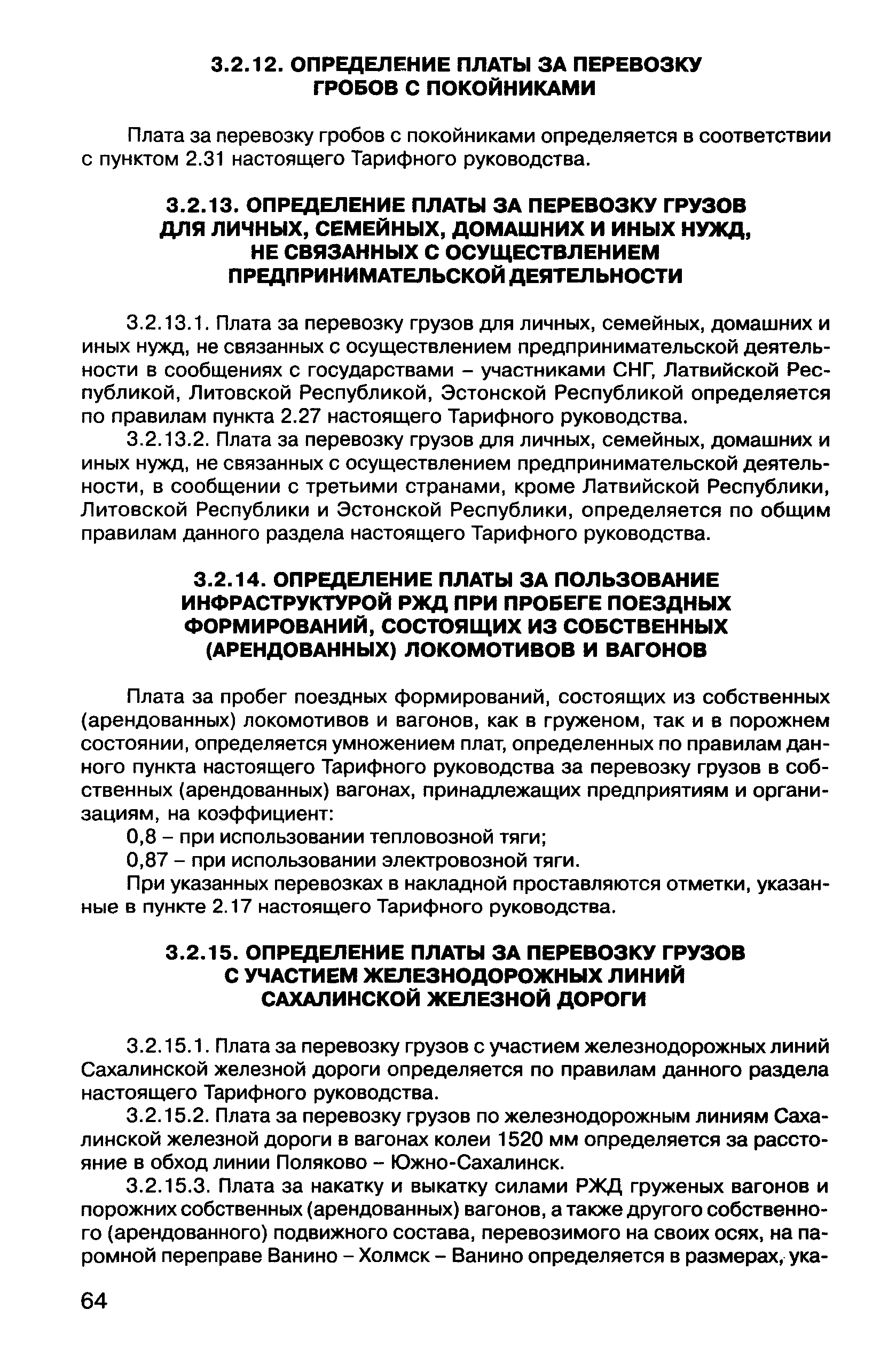 3.2.12. ОПРЕДЕЛЕНИЕ ПЛАТЫ ЗА ПЕРЕВОЗКУ ГРОБОВ С ПОКОЙНИКАМИ

Плата за перевозку гробов с покойниками определяется в соответствии с пунктом 2.31 настоящего Тарифного руководства.

3.2.13. ОПРЕДЕЛЕНИЕ ПЛАТЫ ЗА ПЕРЕВОЗКУ ГРУЗОВ ДЛЯ ЛИЧНЫХ, СЕМЕЙНЫХ, ДОМАШНИХ И ИНЫХ НУЖД, НЕ СВЯЗАННЫХ С ОСУЩЕСТВЛЕНИЕМ ПРЕДПРИНИМАТЕЛЬСКОЙ ДЕЯТЕЛЬНОСТИ

3.2.13.1. Плата за перевозку грузов для личных, семейных, домашних и иных нужд, не связанных с осуществлением предпринимательской деятельности в сообщениях с государствами – участниками СНГ, Латвийской Республикой, Литовской Республикой, Эстонской Республикой определяется по правилам пункта 2.27 настоящего Тарифного руководства.

3.2.13.2. Плата за перевозку грузов для личных, семейных, домашних и иных нужд, не связанных с осуществлением предпринимательской деятельности, в сообщении с третьими странами, кроме Латвийской Республики, Литовской Республики и Эстонской Республики, определяется по общим правилам данного раздела настоящего Тарифного руководства.

3.2.14. ОПРЕДЕЛЕНИЕ ПЛАТЫ ЗА ПОЛЬЗОВАНИЕ ИНФРАСТРУКТУРОЙ РЖД ПРИ ПРОБЕГЕ ПОЕЗДНЫХ ФОРМИРОВАНИЙ, СОСТОЯЩИХ ИЗ СОБСТВЕННЫХ (АРЕНДОВАННЫХ) ЛОКОМОТИВОВ И ВАГОНОВ

Плата за пробег поездных формирований, состоящих из собственных (арендованных) локомотивов и вагонов, как в груженом, так и в порожнем состоянии, определяется умножением плат, определенных по правилам данного пункта настоящего Тарифного руководства за перевозку грузов в собственных (арендованных) вагонах, принадлежащих предприятиям и организациям, на коэффициент:

0,8 – при использовании тепловозной тяги;

0,87 – при использовании электровозной тяги.

При указанных перевозках в накладной проставляются отметки, указанные в пункте 2.17 настоящего Тарифного руководства.

3.2.15. ОПРЕДЕЛЕНИЕ ПЛАТЫ ЗА ПЕРЕВОЗКУ ГРУЗОВ С УЧАСТИЕМ ЖЕЛЕЗНОДОРОЖНЫХ ЛИНИЙ САХАЛИНСКОЙ ЖЕЛЕЗНОЙ ДОРОГИ

3.2.15.1. Плата за перевозку грузов с участием железнодорожных линий Сахалинской железной дороги определяется по правилам данного раздела настоящего Тарифного руководства.

3.2.15.2. Плата за перевозку грузов по железнодорожным линиям Сахалинской железной дороги в вагонах колеи 1520 мм определяется за расстояние в обход линии Поляково – Южно-Сахалинск.

3.2.15.3. Плата за накатку и выкатку силами РЖД груженых вагонов и порожних собственных (арендованных) вагонов, а также другого собственного (арендованного) подвижного состава, перевозимого на своих осях, на паромной переправе Ванино – Холмск – Ванино определяется в размерах, ука-

64